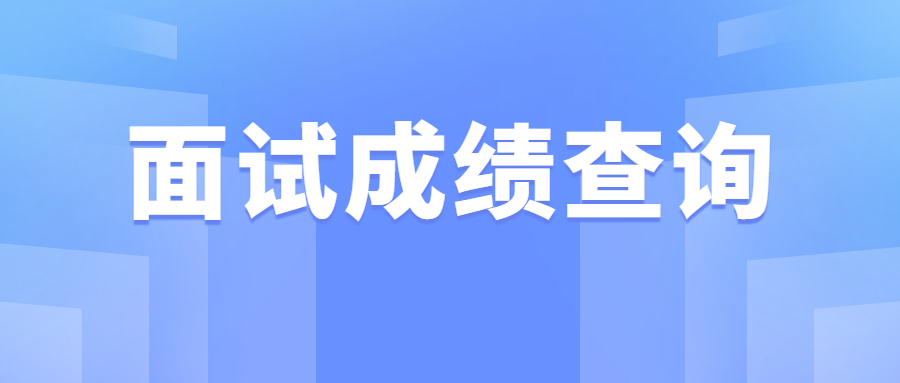 面试成绩查询